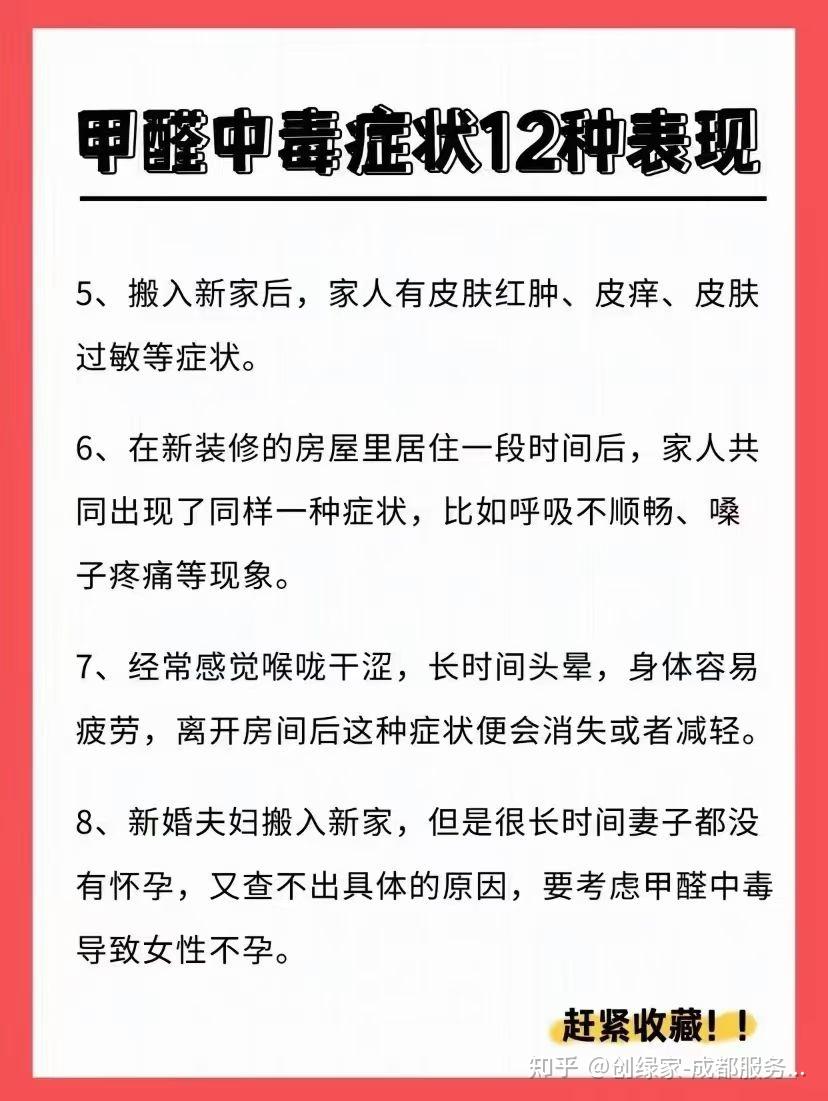 甲醛中毒症状12种表现

5、搬入新家后，家人有皮肤红肿、皮痒、皮肤过敏等症状。

6、在新装修的房屋里居住一段时间后，家人共同出现了同样一种症状，比如呼吸不顺畅、嗓子疼痛等现象。

7、经常感觉喉咙干涩，长时间头晕，身体容易疲劳，离开房间后这种症状便会消失或者减轻。

8、新婚夫妇搬入新家，但是很长时间妻子都没有怀孕，又查不出具体的原因，要考虑甲醛中毒导致女性不孕。

赶紧收藏！！

知乎 @创绿家-成都服务...